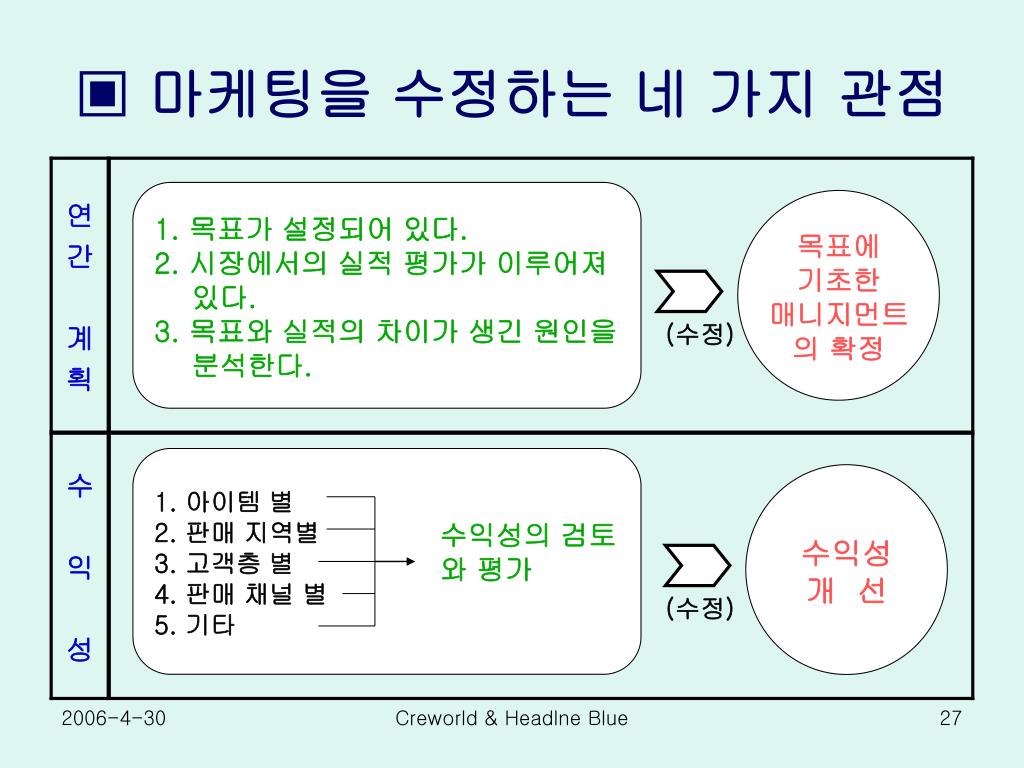 ▣ 마케팅을 수정하는 네 가지 관점

연간 계획

1. 목표가 설정되어 있다.
2. 시장에서의 실적 평가가 이루어져 있다.
3. 목표와 실적의 차이가 생긴 원인을 분석한다.

(수정)

목표에 기초한 매니지먼트의 확정

수익성

1. 아이템 별
2. 판매 지역별
3. 고객층 별
4. 판매 채널 별
5. 기타

수익성의 검토와 평가

(수정)

수익성 개 선

2006-4-30

Creworld & Headlne Blue

27